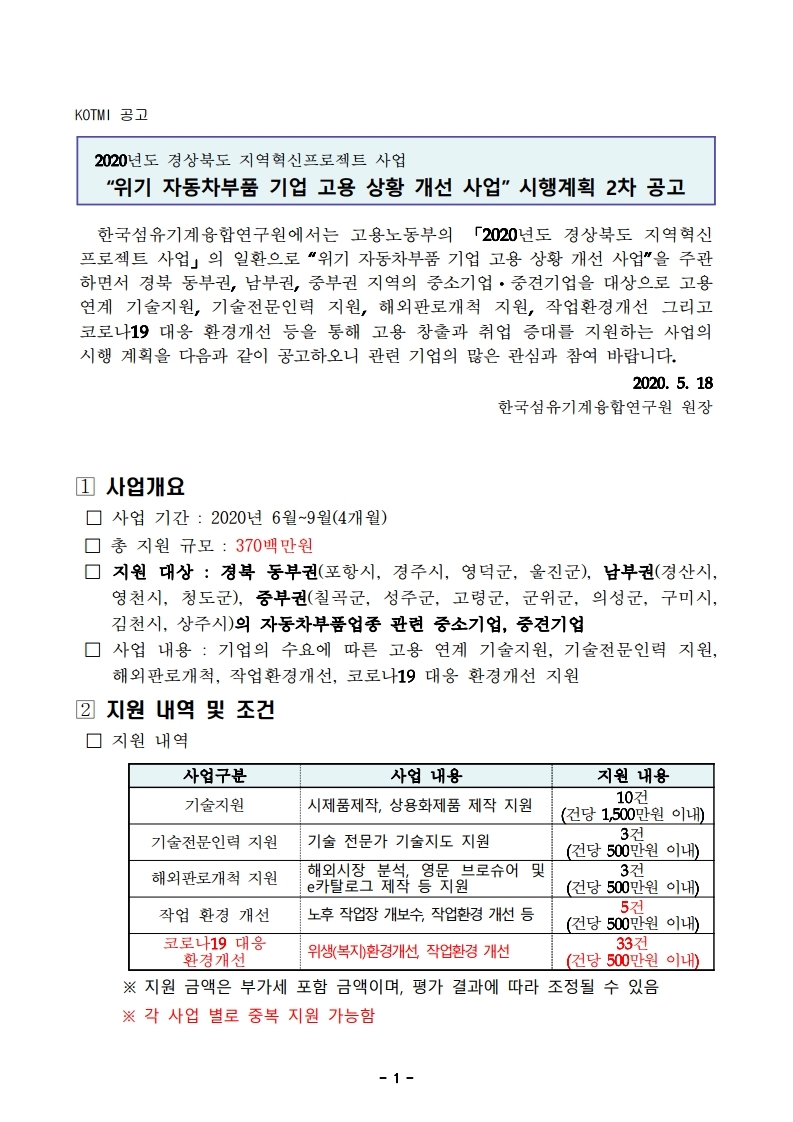 KOTMI 공고

2020년도 경상북도 지역혁신프로젝트 사업
“위기 자동차부품 기업 고용 상황 개선 사업” 시행계획 2차 공고

한국섬유기계융합연구원에서는 고용노동부의 「2020년도 경상북도 지역혁신 프로젝트 사업」의 일환으로 “위기 자동차부품 기업 고용 상황 개선 사업”을 주관하면서 경북 동부권, 남부권, 중부권 지역의 중소기업·중견기업을 대상으로 고용 연계 기술지원, 기술전문인력 지원, 해외판로개척 지원, 작업환경개선 그리고 코로나19 대응 환경개선 등을 통해 고용 창출과 취업 증대를 지원하는 사업의 시행 계획을 다음과 같이 공고하오니 관련 기업의 많은 관심과 참여 바랍니다.

2020. 5. 18
한국섬유기계융합연구원 원장

1 사업개요
□ 사업 기간 : 2020년 6월~9월(4개월)
□ 총 지원 규모 : 370백만원
□ 지원 대상 : 경북 동부권(포항시, 경주시, 영덕군, 울진군), 남부권(경산시, 영천시, 청도군), 중부권(칠곡군, 성주군, 고령군, 군위군, 의성군, 구미시, 김천시, 상주시)의 자동차부품업종 관련 중소기업, 중견기업
□ 사업 내용 : 기업의 수요에 따른 고용 연계 기술지원, 기술전문인력 지원, 해외판로개척, 작업환경개선, 코로나19 대응 환경개선 지원

2 지원 내역 및 조건
□ 지원 내역

| 사업구분 | 사업 내용 | 지원 내용 |
|---|---|---|
| 기술지원 | 시제품제작, 상용화제품 제작 지원 | 10건 (건당 1,500만원 이내) |
| 기술전문인력 지원 | 기술 전문가 기술지도 지원 | 3건 (건당 500만원 이내) |
| 해외판로개척 지원 | 해외시장 분석, 영문 브로슈어 및 e카탈로그 제작 등 지원 | 3건 (건당 500만원 이내) |
| 작업 환경 개선 | 노후 작업장 개보수, 작업환경 개선 등 | 5건 (건당 500만원 이내) |
| 코로나19 대응 환경개선 | 위생(복지)환경개선, 작업환경 개선 | 33건 (건당 500만원 이내) |

※ 지원 금액은 부가세 포함 금액이며, 평가 결과에 따라 조정될 수 있음
※ 각 사업 별로 중복 지원 가능함

- 1 -